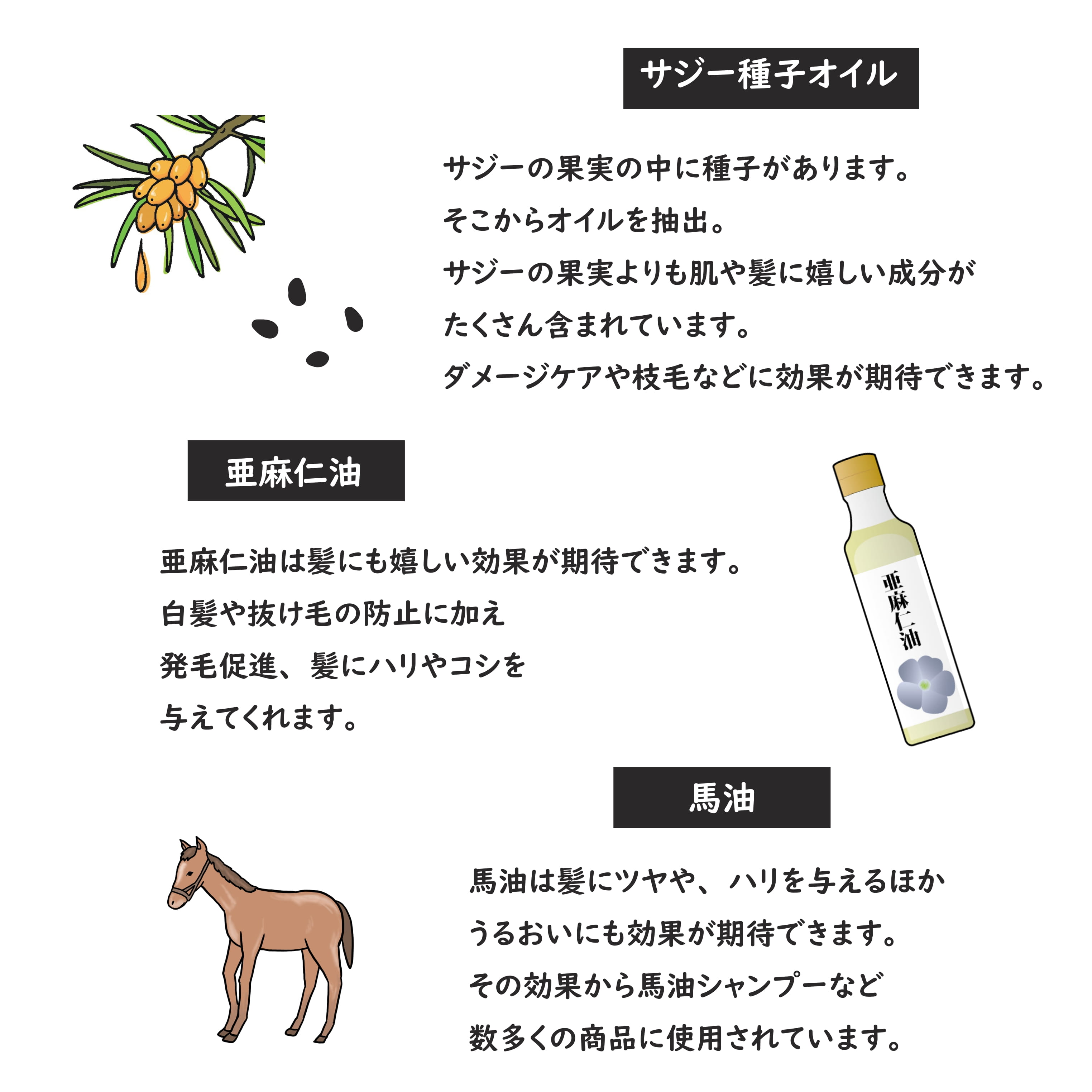 サジー種子オイル

サジーの果実の中に種子があります。
そこからオイルを抽出。
サジーの果実よりも肌や髪に嬉しい成分が
たくさん含まれています。
ダメージケアや枝毛などに効果が期待できます。

亜麻仁油

亜麻仁油は髪にも嬉しい効果が期待できます。
白髪や抜け毛の防止に加え
発毛促進、髪にハリやコシを
与えてくれます。

亜麻仁油

馬油

馬油は髪にツヤや、ハリを与えるほか
うるおいにも効果が期待できます。
その効果から馬油シャンプーなど
数多くの商品に使用されています。